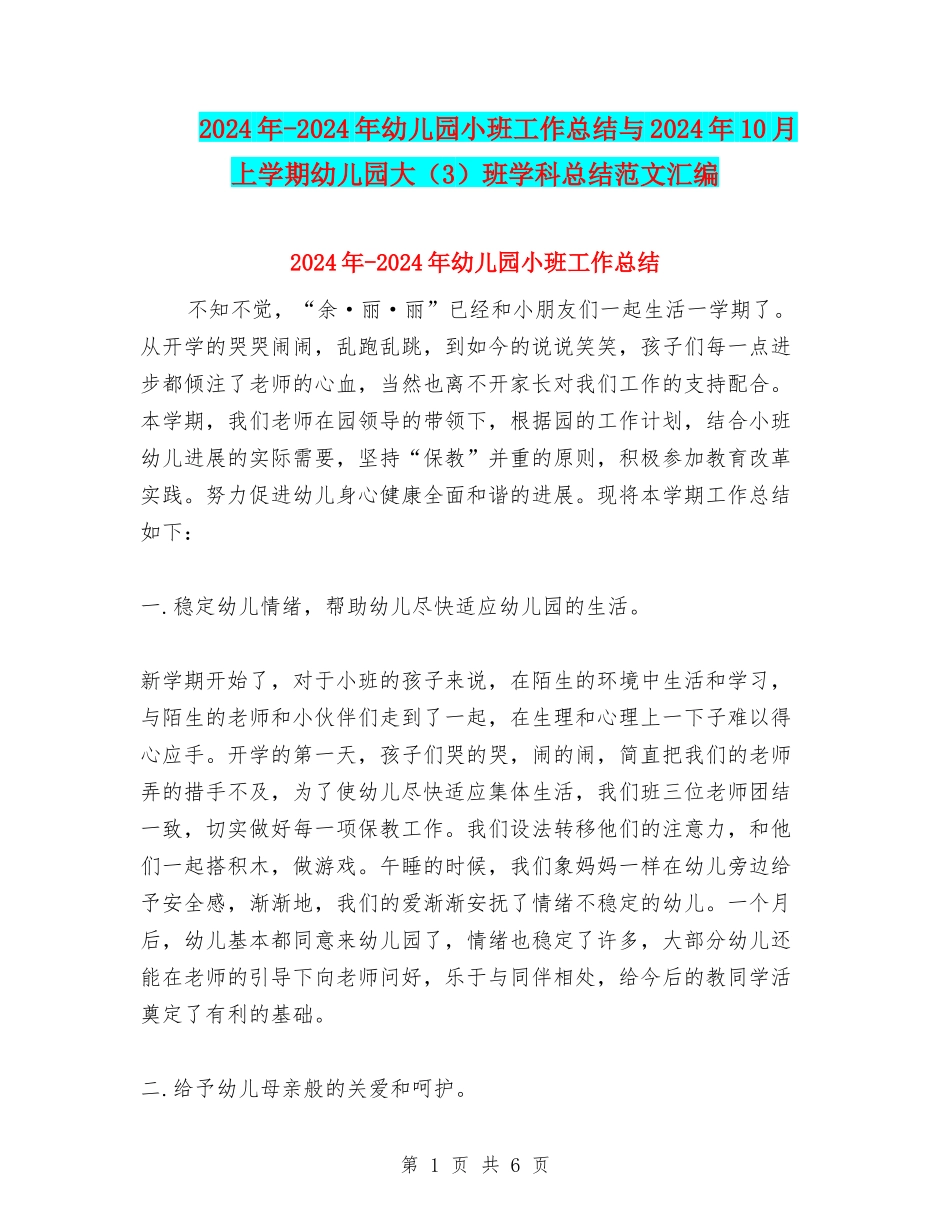 2024年-2024年幼儿园小班工作总结与2024年10月上学期幼儿园大（3）班学科总结范文汇编

2024年-2024年幼儿园小班工作总结

不知不觉，“余·丽·丽”已经和小朋友们一起生活一学期了。从开学的哭哭闹闹，乱跑乱跳，到如今的说说笑笑，孩子们每一点进步都倾注了老师的心血，当然也离不开家长对我们工作的支持配合。本学期，我们老师在园领导的带领下，根据园的工作计划，结合小班幼儿进展的实际需要，坚持“保教”并重的原则，积极参加教育改革实践。努力促进幼儿身心健康全面和谐的进展。现将本学期工作总结如下：

一.稳定幼儿情绪，帮助幼儿尽快适应幼儿园的生活。

新学期开始了，对于小班的孩子来说，在陌生的环境中生活和学习，与陌生的老师和小伙伴们走到了一起，在生理和心理上一下子难以得心应手。开学的第一天，孩子们哭的哭，闹的闹，简直把我们的老师弄的措手不及，为了使幼儿尽快适应集体生活，我们班三位老师团结一致，切实做好每一项保教工作。我们设法转移他们的注意力，和他们一起搭积木，做游戏。午睡的时候，我们象妈妈一样在幼儿旁边给予安全感，渐渐地，我们的爱渐渐安抚了情绪不稳定的幼儿。一个月后，幼儿基本都同意来幼儿园了，情绪也稳定了许多，大部分幼儿还能在老师的引导下向老师问好，乐于与同伴相处，给今后的教同学活奠定了有利的基础。

二.给予幼儿母亲般的关爱和呵护。

第 1 页 共 6 页